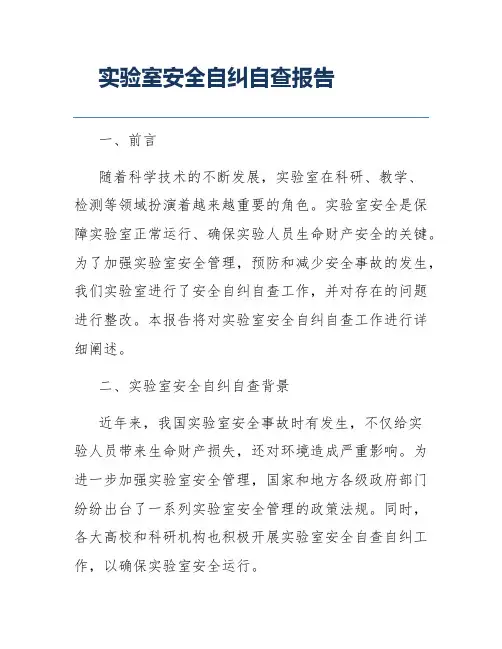 实验室安全自纠自查报告

一、前言

随着科学技术的不断发展，实验室在科研、教学、检测等领域扮演着越来越重要的角色。实验室安全是保障实验室正常运行、确保实验人员生命财产安全的关键。为了加强实验室安全管理，预防和减少安全事故的发生，我们实验室进行了安全自纠自查工作，并对存在的问题进行整改。本报告将对实验室安全自纠自查工作进行详细阐述。

二、实验室安全自纠自查背景

近年来，我国实验室安全事故时有发生，不仅给实验人员带来生命财产损失，还对环境造成严重影响。为进一步加强实验室安全管理，国家和地方各级政府部门纷纷出台了一系列实验室安全管理的政策法规。同时，各大高校和科研机构也积极开展实验室安全自查自纠工作，以确保实验室安全运行。